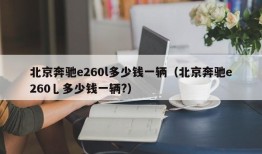 北京奔驰e260l多少钱一辆（北京奔驰e260 L 多少钱一辆?）